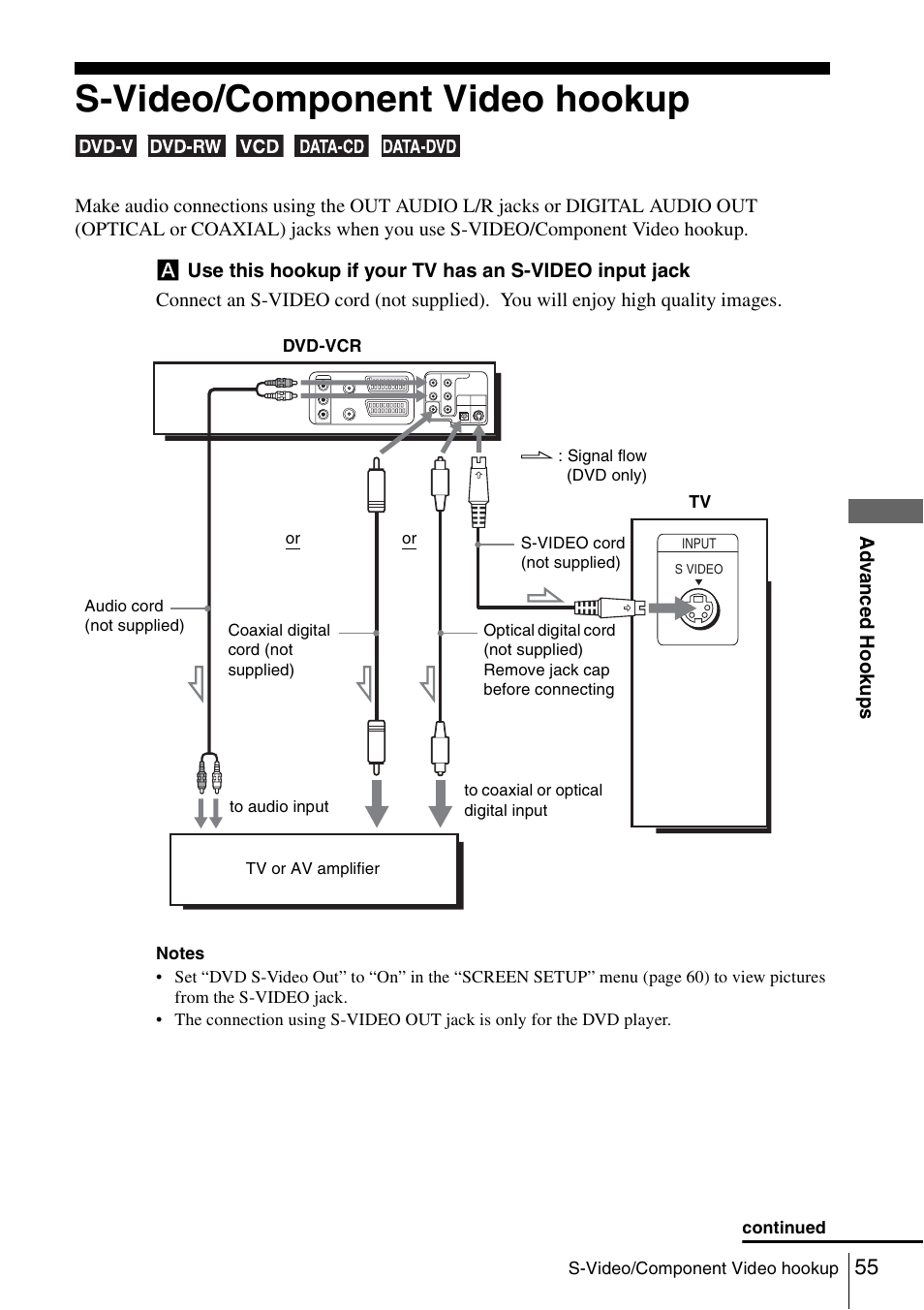 S-Video/Component Video hookup

DVD-V DVD-RW VCD DATA-CD DATA-DVD

Make audio connections using the OUT AUDIO L/R jacks or DIGITAL AUDIO OUT (OPTICAL or COAXIAL) jacks when you use S-VIDEO/Component Video hookup.

A Use this hookup if your TV has an S-VIDEO input jack

Connect an S-VIDEO cord (not supplied). You will enjoy high quality images.

DVD-VCR

: Signal flow (DVD only)

TV

or

or

S-VIDEO cord (not supplied)

INPUT

S VIDEO

Audio cord (not supplied)

Coaxial digital cord (not supplied)

Optical digital cord (not supplied) Remove jack cap before connecting

to audio input

to coaxial or optical digital input

TV or AV amplifier

Advanced Hookups

Notes
• Set “DVD S-Video Out” to “On” in the “SCREEN SETUP” menu (page 60) to view pictures from the S-VIDEO jack.
• The connection using S-VIDEO OUT jack is only for the DVD player.

continued

S-Video/Component Video hookup 55